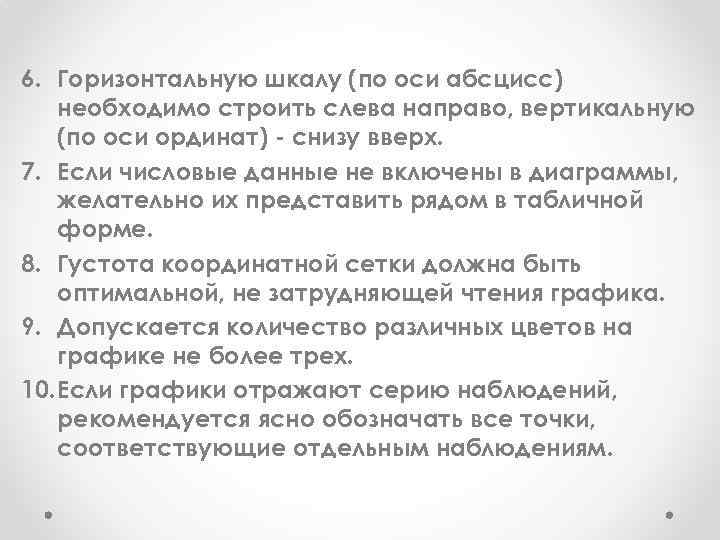 6. Горизонтальную шкалу (по оси абсцисс) необходимо строить слева направо, вертикальную (по оси ординат) - снизу вверх.

7. Если числовые данные не включены в диаграммы, желательно их представить рядом в табличной форме.

8. Густота координатной сетки должна быть оптимальной, не затрудняющей чтения графика.

9. Допускается количество различных цветов на графике не более трех.

10. Если графики отражают серию наблюдений, рекомендуется ясно обозначать все точки, соответствующие отдельным наблюдениям.